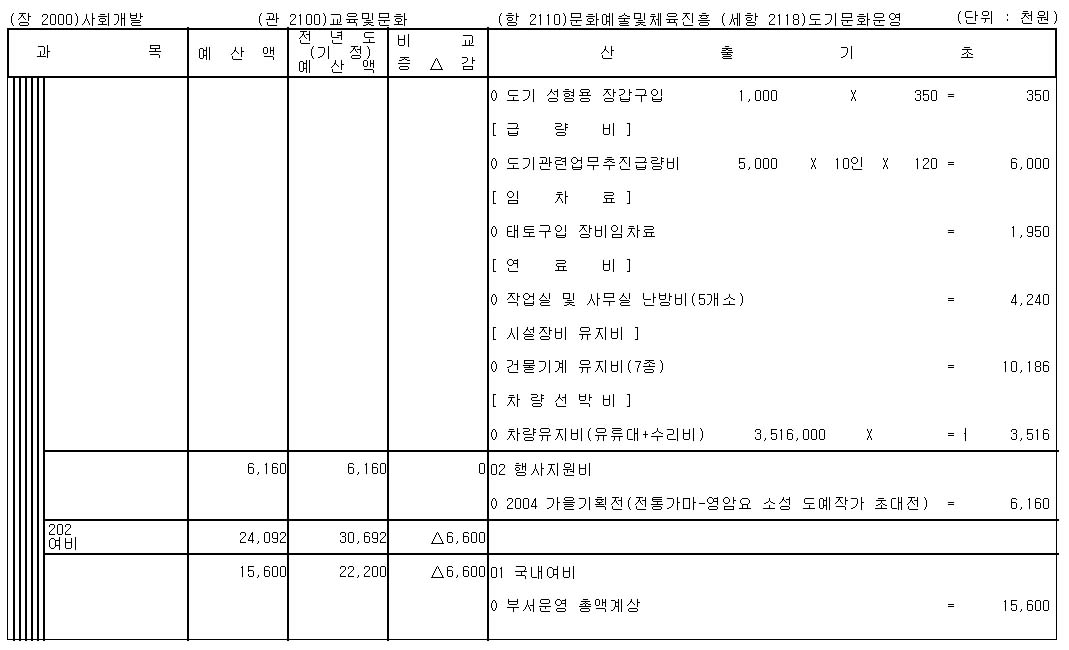 (장 2000)사회개발 (관 2100)교육및문화 (항 2110)문화예술및체육진흥 (세항 2118)도기문화운영 (단위 : 천원)

| 과 목 | 예 산 액 | 전 년 도 (기 정) 예 산 액 | 비 교 증 △ 감 | 산 출 기 초 |
|---|---|---|---|---|
| | | | | 0 도기 성형용 장갑구입 1,000 X 350 = 350 |
| | | | | [ 급 량 비 ] |
| | | | | 0 도기관련업무추진급량비 5,000 X 10인 X 120 = 6,000 |
| | | | | [ 임 차 료 ] |
| | | | | 0 태토구입 장비임차료 = 1,950 |
| | | | | [ 연 료 비 ] |
| | | | | 0 작업실 및 사무실 난방비(5개소) = 4,240 |
| | | | | [ 시설장비 유지비 ] |
| | | | | 0 건물기계 유지비(7종) = 10,186 |
| | | | | [ 차 량 선 박 비 ] |
| | | | | 0 차량유지비(유류대+수리비) 3,516,000 X = 3,516 |
| | 6,160 | 6,160 | 0 | 02 행사지원비 |
| | | | | 0 2004 가을기획전(전통가마-영암요 소성 도예작가 초대전) = 6,160 |
| 202 여비 | 24,092 | 30,692 | △6,600 | |
| | 15,600 | 22,200 | △6,600 | 01 국내여비 |
| | | | | 0 부서운영 총액계상 = 15,600 |